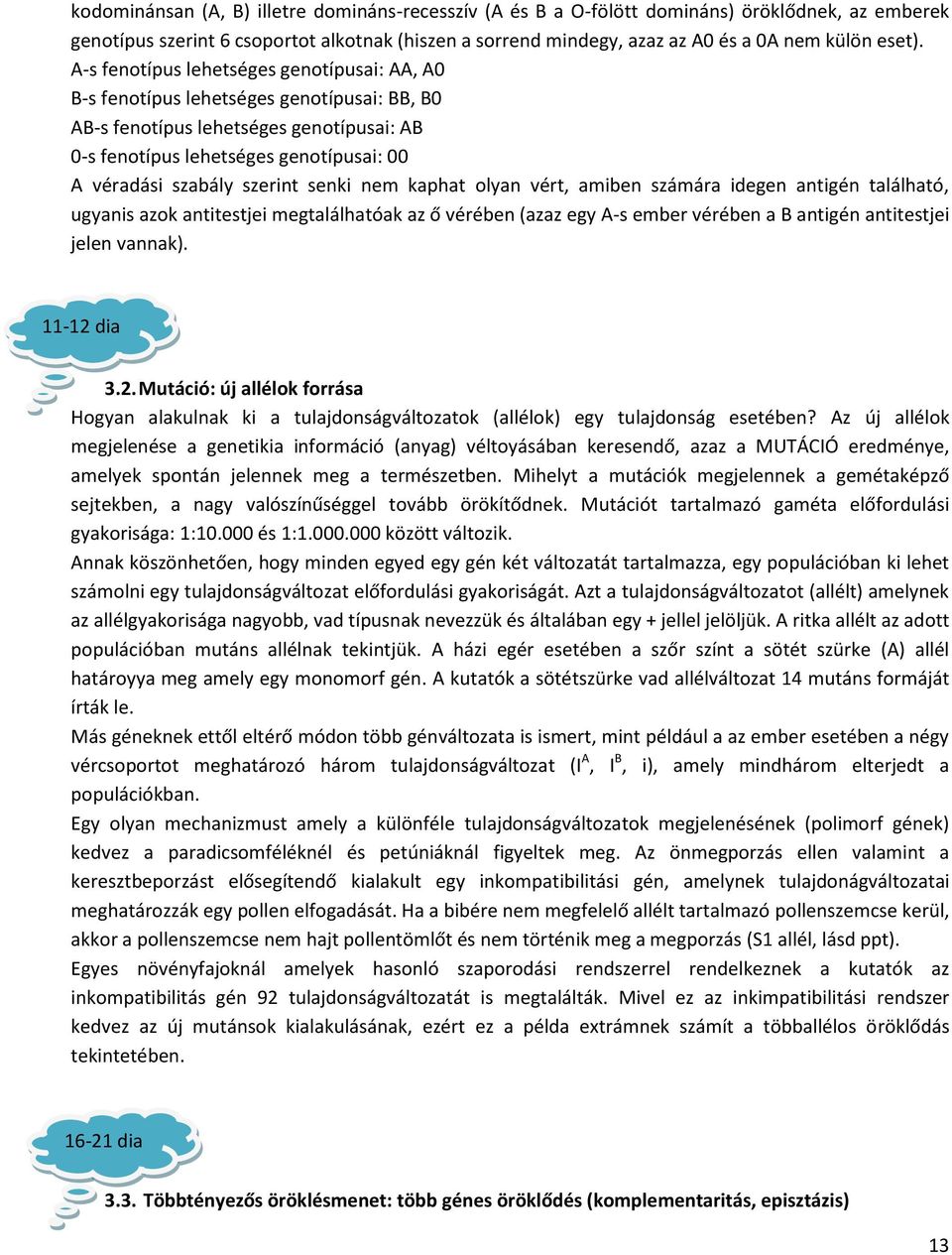 kodominánsan (A, B) illetre domináns-recesszív (A és B a O-fölött domináns) öröklődnek, az emberek genotípus szerint 6 csoportot alkotnak (hiszen a sorrend mindegy, azaz az A0 és a 0A nem külön eset).
A-s fenotípus lehetséges genotípusai: AA, A0
B-s fenotípus lehetséges genotípusai: BB, B0
AB-s fenotípus lehetséges genotípusai: AB
0-s fenotípus lehetséges genotípusai: 00
A véradási szabály szerint senki nem kaphat olyan vért, amiben számára idegen antigén található, ugyanis azok antitestjei megtalálhatóak az ő vérében (azaz egy A-s ember vérében a B antigén antitestjei jelen vannak).

11-12 dia

3.2. Mutáció: új allélok forrása
Hogyan alakulnak ki a tulajdonságváltozatok (allélok) egy tulajdonság esetében? Az új allélok megjelenése a genetikia információ (anyag) véltoyásában keresendő, azaz a MUTÁCIÓ eredménye, amelyek spontán jelennek meg a természetben. Mihelyt a mutációk megjelennek a gemétaképző sejtekben, a nagy valószínűséggel tovább örökítődnek. Mutációt tartalmazó gaméta előfordulási gyakorisága: 1:10.000 és 1:1.000.000 között változik.
Annak köszönhetően, hogy minden egyed egy gén két változatát tartalmazza, egy populációban ki lehet számolni egy tulajdonságváltozat előfordulási gyakoriságát. Azt a tulajdonságváltozatot (allélt) amelynek az allélgyakorisága nagyobb, vad típusnak nevezzük és általában egy + jellel jelöljük. A ritka allélt az adott populációban mutáns allélnak tekintjük. A házi egér esetében a szőr színt a sötét szürke (A) allél határoyya meg amely egy monomorf gén. A kutatók a sötétszürke vad allélváltozat 14 mutáns formáját írták le.
Más géneknek ettől eltérő módon több génváltozata is ismert, mint például a az ember esetében a négy vércsoportot meghatározó három tulajdonságváltozat ($I^A$, $I^B$, i), amely mindhárom elterjedt a populációkban.
Egy olyan mechanizmust amely a különféle tulajdonságváltozatok megjelenésének (polimorf gének) kedvez a paradicsomféléknél és petúniáknál figyeltek meg. Az önmegporzás ellen valamint a keresztbeporzást elősegítendő kialakult egy inkompatibilitási gén, amelynek tulajdonágváltozatai meghatározzák egy pollen elfogadását. Ha a bibére nem megfelelő allélt tartalmazó pollenszemcse kerül, akkor a pollenszemcse nem hajt pollentömlőt és nem történik meg a megporzás (S1 allél, lásd ppt).
Egyes növényfajoknál amelyek hasonló szaporodási rendszerrel rendelkeznek a kutatók az inkompatibilitás gén 92 tulajdonságváltozatát is megtalálták. Mivel ez az inkimpatibilitási rendszer kedvez az új mutánsok kialakulásának, ezért ez a példa extrámnek számít a többallélos öröklődás tekintetében.

16-21 dia

3.3. Többtényezős öröklésmenet: több génes öröklődés (komplementaritás, episztázis)

13